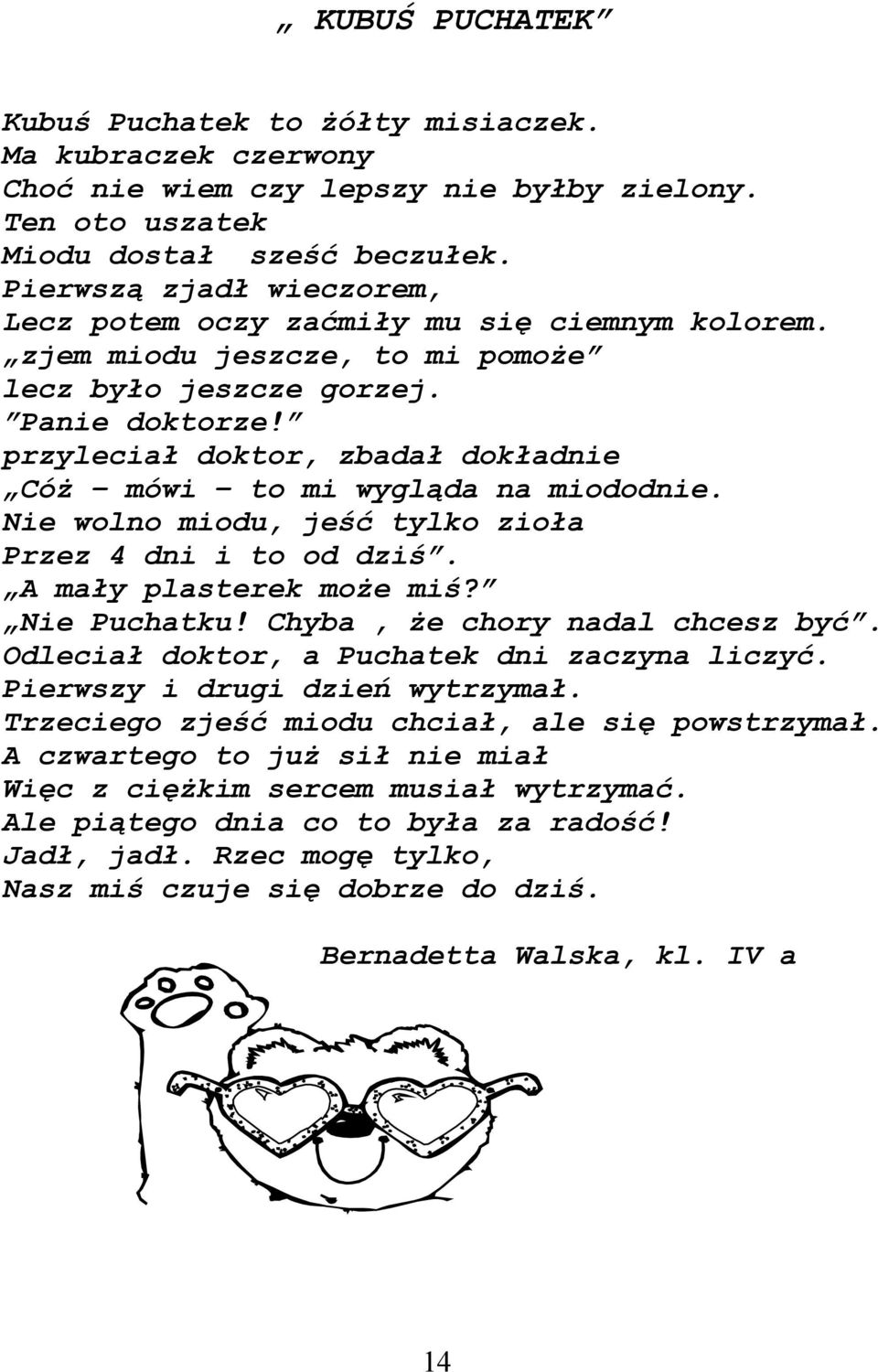 „ KUBUŚ PUCHATEK”

Kubuś Puchatek to żółty misiaczek.
Ma kubraczek czerwony
Choć nie wiem czy lepszy nie byłby zielony.
Ten oto uszatek
Miodu dostał sześć beczułek.
Pierwszą zjadł wieczorem,
Lecz potem oczy zaćmiły mu się ciemnym kolorem.
„zjem miodu jeszcze, to mi pomoże”
lecz było jeszcze gorzej.
”Panie doktorze!”
przyleciał doktor, zbadał dokładnie
„Cóż – mówi – to mi wygląda na miododnie.
Nie wolno miodu, jeść tylko zioła
Przez 4 dni i to od dziś”.
„A mały plasterek może miś?”
„Nie Puchatku! Chyba , że chory nadal chcesz być”.
Odleciał doktor, a Puchatek dni zaczyna liczyć.
Pierwszy i drugi dzień wytrzymał.
Trzeciego zjeść miodu chciał, ale się powstrzymał.
A czwartego to już sił nie miał
Więc z ciężkim sercem musiał wytrzymać.
Ale piątego dnia co to była za radość!
Jadł, jadł. Rzec mogę tylko,
Nasz miś czuje się dobrze do dziś.

Bernadetta Walska, kl. IV a

14